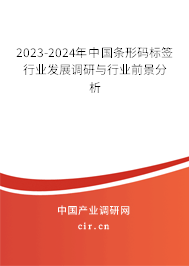 2023-2024年中国条形码标签行业发展调研与行业前景分析

中国产业调研网
cir.cn